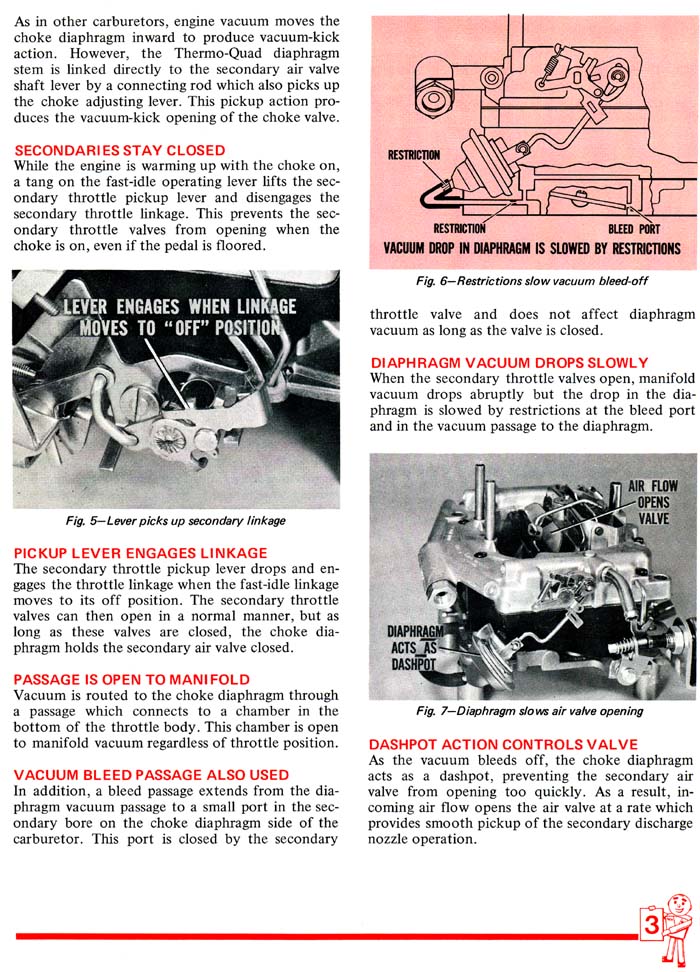 As in other carburetors, engine vacuum moves the choke diaphragm inward to produce vacuum-kick action. However, the Thermo-Quad diaphragm stem is linked directly to the secondary air valve shaft lever by a connecting rod which also picks up the choke adjusting lever. This pickup action produces the vacuum-kick opening of the choke valve.

SECONDARIES STAY CLOSED
While the engine is warming up with the choke on, a tang on the fast-idle operating lever lifts the secondary throttle pickup lever and disengages the secondary throttle linkage. This prevents the secondary throttle valves from opening when the choke is on, even if the pedal is floored.

LEVER ENGAGES WHEN LINKAGE MOVES TO "OFF" POSITION

Fig. 5—Lever picks up secondary linkage

PICKUP LEVER ENGAGES LINKAGE
The secondary throttle pickup lever drops and engages the throttle linkage when the fast-idle linkage moves to its off position. The secondary throttle valves can then open in a normal manner, but as long as these valves are closed, the choke diaphragm holds the secondary air valve closed.

PASSAGE IS OPEN TO MANIFOLD
Vacuum is routed to the choke diaphragm through a passage which connects to a chamber in the bottom of the throttle body. This chamber is open to manifold vacuum regardless of throttle position.

VACUUM BLEED PASSAGE ALSO USED
In addition, a bleed passage extends from the diaphragm vacuum passage to a small port in the secondary bore on the choke diaphragm side of the carburetor. This port is closed by the secondary

RESTRICTION
RESTRICTION
BLEED PORT
VACUUM DROP IN DIAPHRAGM IS SLOWED BY RESTRICTIONS

Fig. 6—Restrictions slow vacuum bleed-off

throttle valve and does not affect diaphragm vacuum as long as the valve is closed.

DIAPHRAGM VACUUM DROPS SLOWLY
When the secondary throttle valves open, manifold vacuum drops abruptly but the drop in the diaphragm is slowed by restrictions at the bleed port and in the vacuum passage to the diaphragm.

AIR FLOW OPENS VALVE
DIAPHRAGM ACTS AS DASHPOT

Fig. 7—Diaphragm slows air valve opening

DASHPOT ACTION CONTROLS VALVE
As the vacuum bleeds off, the choke diaphragm acts as a dashpot, preventing the secondary air valve from opening too quickly. As a result, incoming air flow opens the air valve at a rate which provides smooth pickup of the secondary discharge nozzle operation.

3